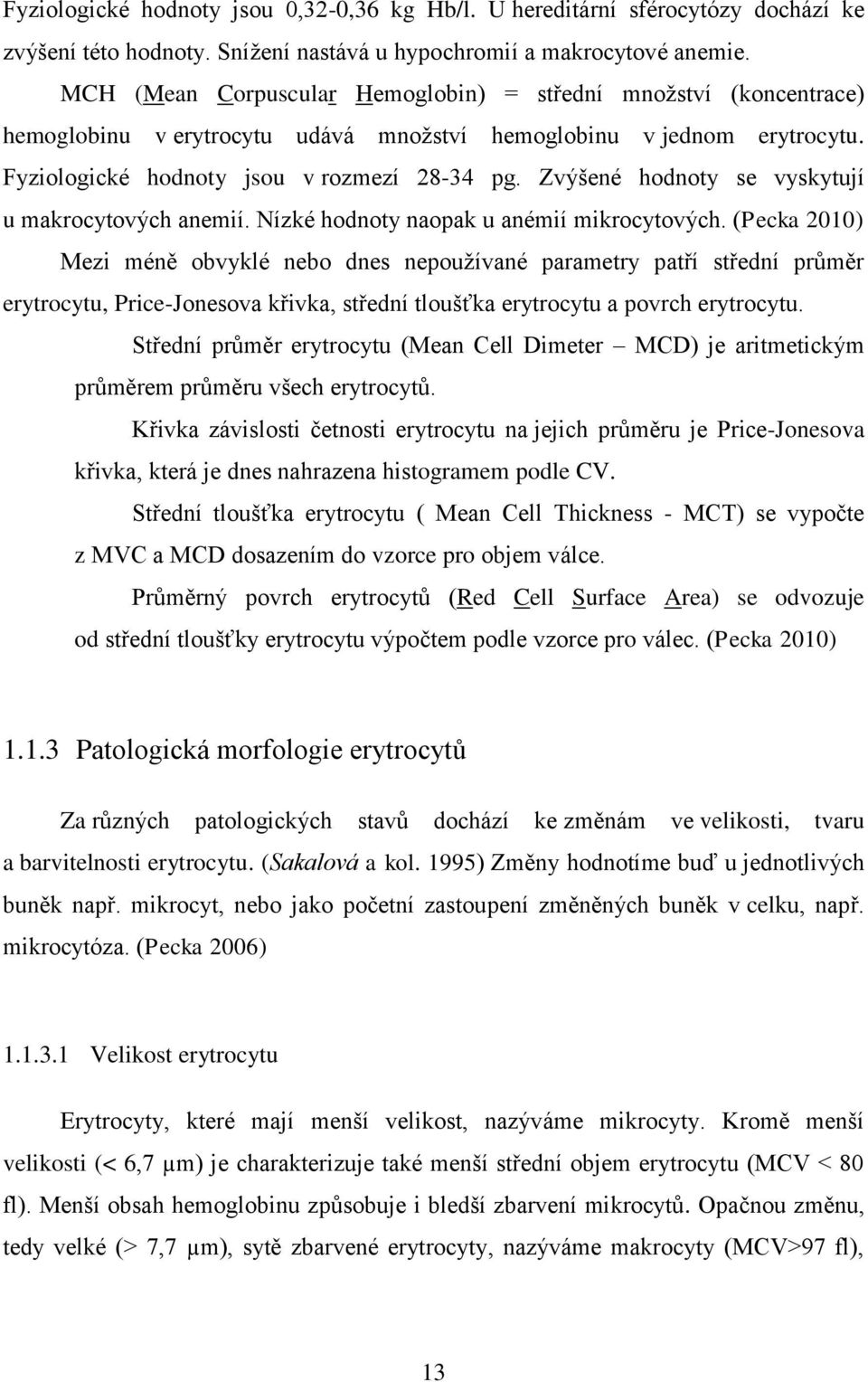 Fyziologické hodnoty jsou 0,32-0,36 kg Hb/l. U hereditární sférocytózy dochází ke zvýšení této hodnoty. Snížení nastává u hypochromií a makrocytové anemie.

MCH (Mean Corpuscular Hemoglobin) = střední množství (koncentrace) hemoglobinu v erytrocytu udává množství hemoglobinu v jednom erytrocytu. Fyziologické hodnoty jsou v rozmezí 28-34 pg. Zvýšené hodnoty se vyskytují u makrocytových anemií. Nízké hodnoty naopak u anémií mikrocytových. (Pecka 2010)

Mezi méně obvyklé nebo dnes nepoužívané parametry patří střední průměr erytrocytu, Price-Jonesova křivka, střední tloušťka erytrocytu a povrch erytrocytu.

Střední průměr erytrocytu (Mean Cell Dimeter – MCD) je aritmetickým průměrem průměru všech erytrocytů.

Křivka závislosti četnosti erytrocytu na jejich průměru je Price-Jonesova křivka, která je dnes nahrazena histogramem podle CV.

Střední tloušťka erytrocytu ( Mean Cell Thickness - MCT) se vypočte z MVC a MCD dosazením do vzorce pro objem válce.

Průměrný povrch erytrocytů (Red Cell Surface Area) se odvozuje od střední tloušťky erytrocytu výpočtem podle vzorce pro válec. (Pecka 2010)

1.1.3 Patologická morfologie erytrocytů

Za různých patologických stavů dochází ke změnám ve velikosti, tvaru a barvitelnosti erytrocytu. (Sakalová a kol. 1995) Změny hodnotíme buď u jednotlivých buněk např. mikrocyt, nebo jako početní zastoupení změněných buněk v celku, např. mikrocytóza. (Pecka 2006)

1.1.3.1 Velikost erytrocytu

Erytrocyty, které mají menší velikost, nazýváme mikrocyty. Kromě menší velikosti (< 6,7 μm) je charakterizuje také menší střední objem erytrocytu (MCV < 80 fl). Menší obsah hemoglobinu způsobuje i bledší zbarvení mikrocytů. Opačnou změnu, tedy velké (> 7,7 μm), sytě zbarvené erytrocyty, nazýváme makrocyty (MCV>97 fl),

13